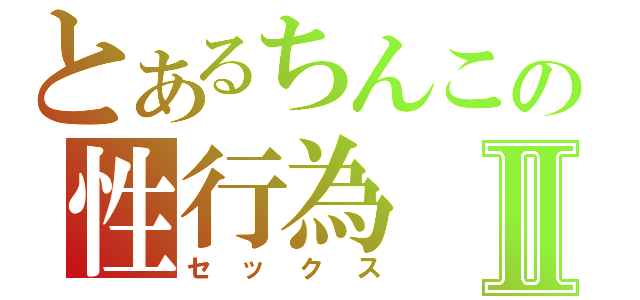 とあるちんこの
性行為 Ⅱ
セックス